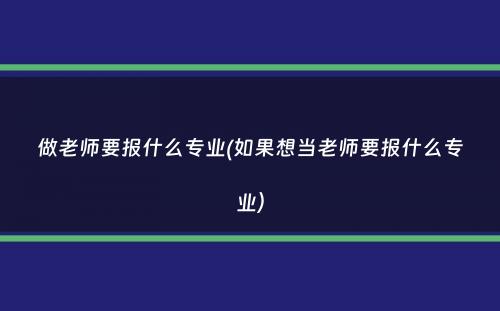 做老师要报什么专业(如果想当老师要报什么专业)